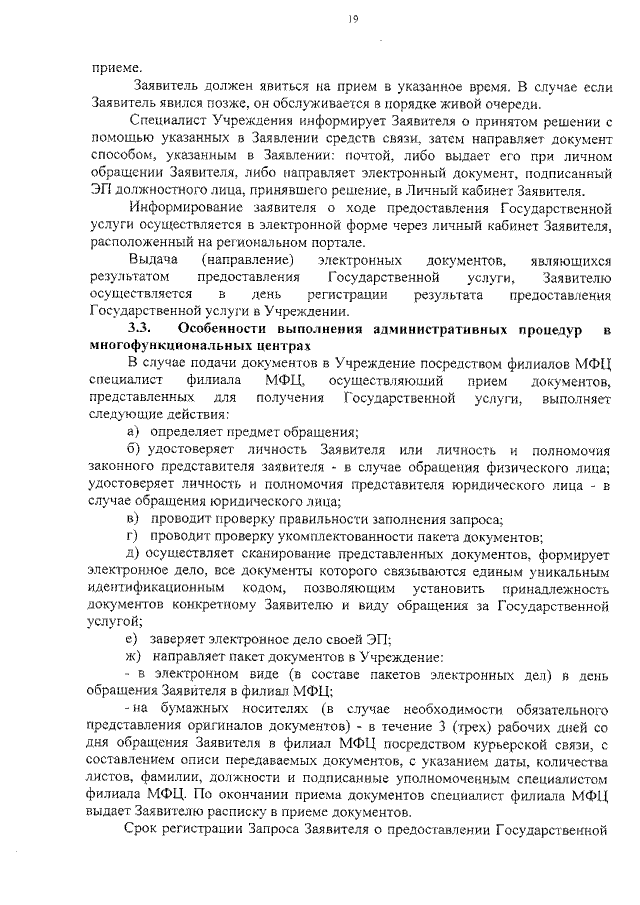 19

приеме.

Заявитель должен явиться на прием в указанное время. В случае если Заявитель явился позже, он обслуживается в порядке живой очереди.

Специалист Учреждения информирует Заявителя о принятом решении с помощью указанных в Заявлении средств связи, затем направляет документ способом, указанным в Заявлении: почтой, либо выдает его при личном обращении Заявителя, либо направляет электронный документ, подписанный ЭП должностного лица, принявшего решение, в Личный кабинет Заявителя.

Информирование заявителя о ходе предоставления Государственной услуги осуществляется в электронной форме через личный кабинет Заявителя, расположенный на региональном портале.

Выдача (направление) электронных документов, являющихся результатом предоставления Государственной услуги, Заявителю осуществляется в день регистрации результата предоставления Государственной услуги в Учреждении.

3.3. Особенности выполнения административных процедур в многофункциональных центрах

В случае подачи документов в Учреждение посредством филиалов МФЦ специалист филиала МФЦ, осуществляющий прием документов, представленных для получения Государственной услуги, выполняет следующие действия:

а) определяет предмет обращения;

б) удостоверяет личность Заявителя или личность и полномочия законного представителя заявителя - в случае обращения физического лица; удостоверяет личность и полномочия представителя юридического лица - в случае обращения юридического лица;

в) проводит проверку правильности заполнения запроса;

г) проводит проверку укомплектованности пакета документов;

д) осуществляет сканирование представленных документов, формирует электронное дело, все документы которого связываются единым уникальным идентификационным кодом, позволяющим установить принадлежность документов конкретному Заявителю и виду обращения за Государственной услугой;

е) заверяет электронное дело своей ЭП;

ж) направляет пакет документов в Учреждение:

- в электронном виде (в составе пакетов электронных дел) в день обращения Заявителя в филиал МФЦ;

- на бумажных носителях (в случае необходимости обязательного представления оригиналов документов) - в течение 3 (трех) рабочих дней со дня обращения Заявителя в филиал МФЦ посредством курьерской связи, с составлением описи передаваемых документов, с указанием даты, количества листов, фамилии, должности и подписанные уполномоченным специалистом филиала МФЦ. По окончании приема документов специалист филиала МФЦ выдает Заявителю расписку в приеме документов.

Срок регистрации Запроса Заявителя о предоставлении Государственной